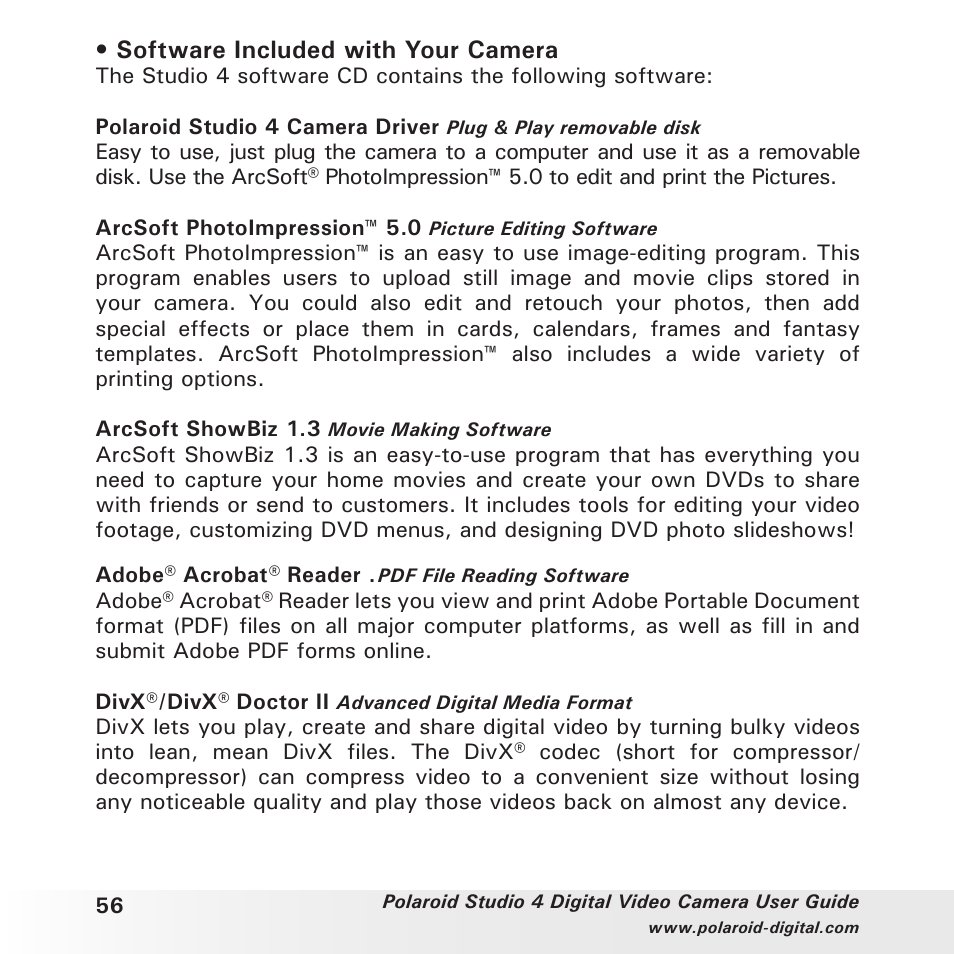 • Software Included with Your Camera
The Studio 4 software CD contains the following software:

Polaroid Studio 4 Camera Driver Plug & Play removable disk
Easy to use, just plug the camera to a computer and use it as a removable disk. Use the ArcSoft® PhotoImpression™ 5.0 to edit and print the Pictures.

ArcSoft PhotoImpression™ 5.0 Picture Editing Software
ArcSoft PhotoImpression™ is an easy to use image-editing program. This program enables users to upload still image and movie clips stored in your camera. You could also edit and retouch your photos, then add special effects or place them in cards, calendars, frames and fantasy templates. ArcSoft PhotoImpression™ also includes a wide variety of printing options.

ArcSoft ShowBiz 1.3 Movie Making Software
ArcSoft ShowBiz 1.3 is an easy-to-use program that has everything you need to capture your home movies and create your own DVDs to share with friends or send to customers. It includes tools for editing your video footage, customizing DVD menus, and designing DVD photo slideshows!

Adobe® Acrobat® Reader .PDF File Reading Software
Adobe® Acrobat® Reader lets you view and print Adobe Portable Document format (PDF) files on all major computer platforms, as well as fill in and submit Adobe PDF forms online.

DivX®/DivX® Doctor II Advanced Digital Media Format
DivX lets you play, create and share digital video by turning bulky videos into lean, mean DivX files. The DivX® codec (short for compressor/decompressor) can compress video to a convenient size without losing any noticeable quality and play those videos back on almost any device.

56 Polaroid Studio 4 Digital Video Camera User Guide
www.polaroid-digital.com